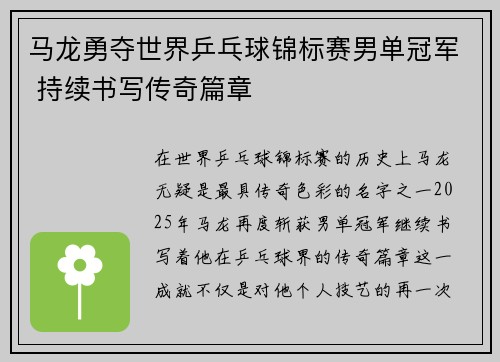 马龙勇夺世界乒乓球锦标赛男单冠军 持续书写传奇篇章

在世界乒乓球锦标赛的历史上马龙无疑是最具传奇色彩的名字之一2025年马龙再度斩获男单冠军继续书写着他在乒乓球界的传奇篇章这一成就不仅是对他个人技艺的再一次